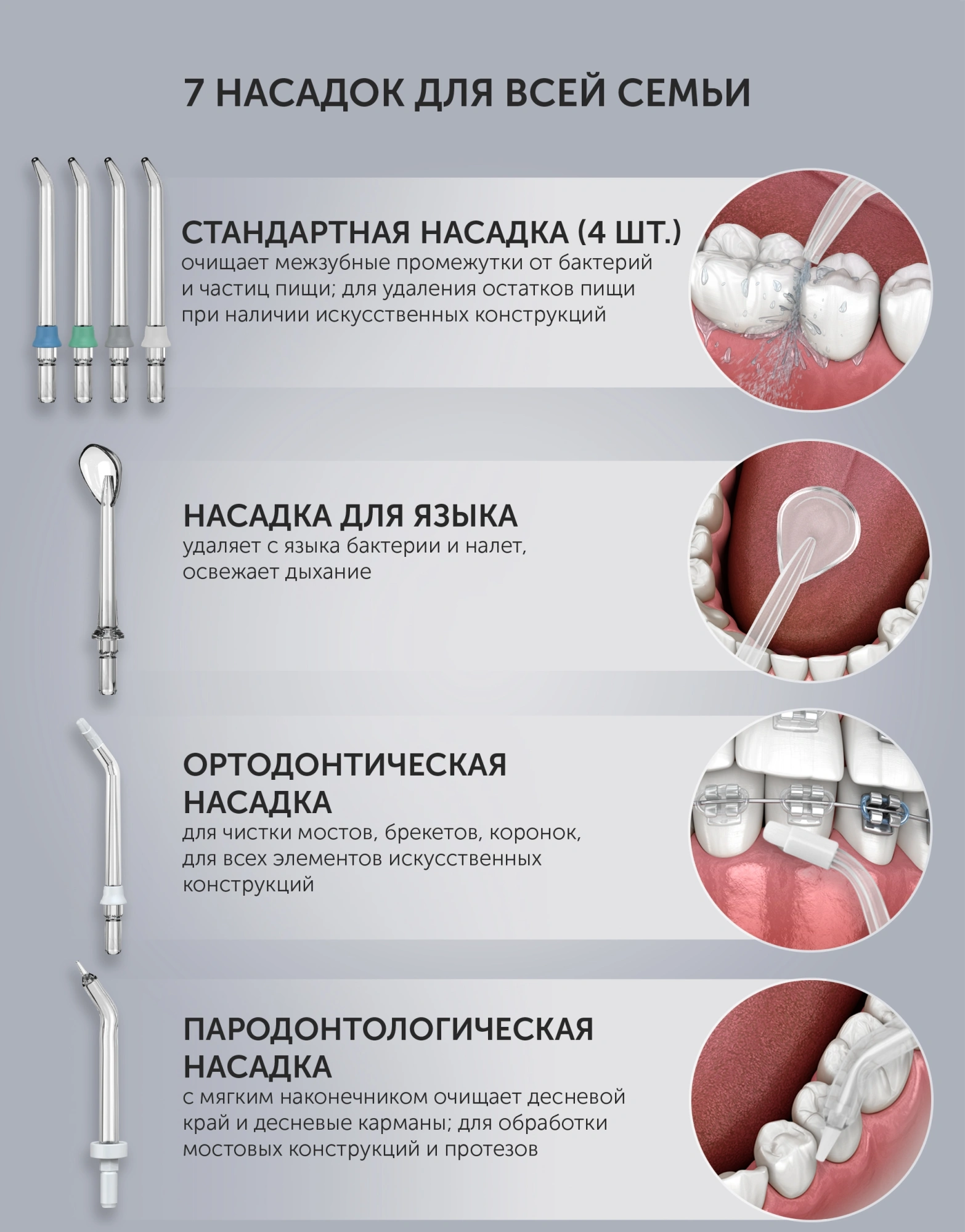 7 НАСАДОК ДЛЯ ВСЕЙ СЕМЬИ

СТАНДАРТНАЯ НАСАДКА (4 ШТ.)
очищает межзубные промежутки от бактерий и частиц пищи; для удаления остатков пищи при наличии искусственных конструкций

НАСАДКА ДЛЯ ЯЗЫКА
удаляет с языка бактерии и налет, освежает дыхание

ОРТОДОНТИЧЕСКАЯ НАСАДКА
для чистки мостов, брекетов, коронок, для всех элементов искусственных конструкций

ПАРОДОНТОЛОГИЧЕСКАЯ НАСАДКА
с мягким наконечником очищает десневой край и десневые карманы; для обработки мостовых конструкций и протезов